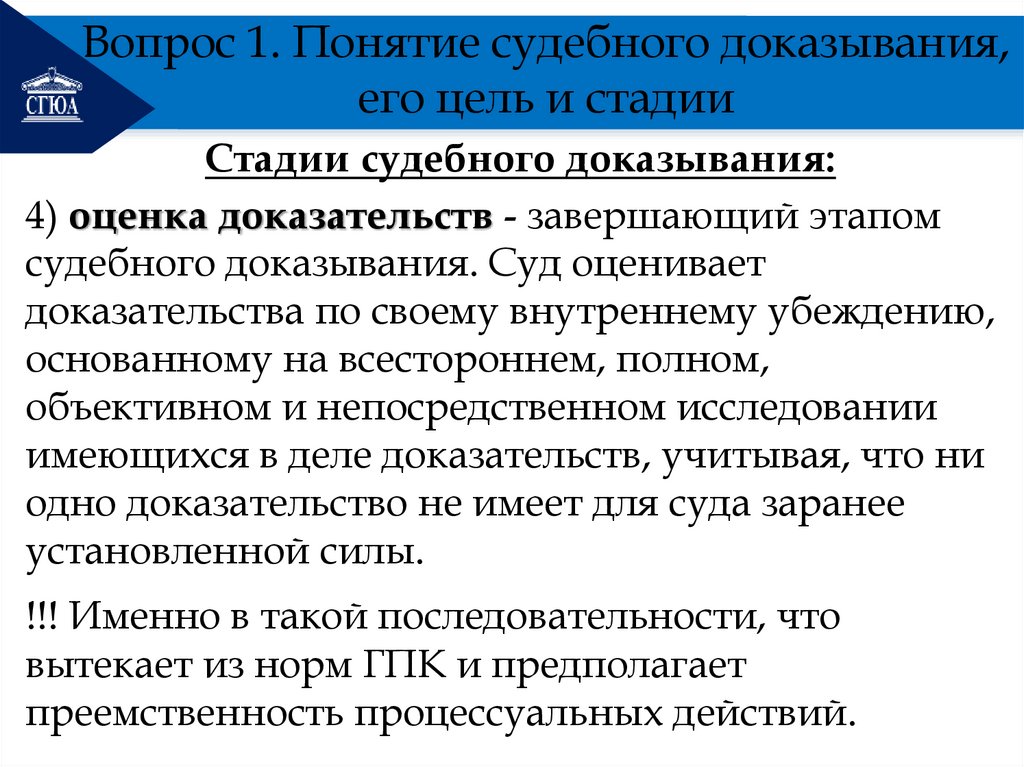 СГЮА

Вопрос 1. Понятие судебного доказывания, его цель и стадии

Стадии судебного доказывания:

4) оценка доказательств - завершающий этапом судебного доказывания. Суд оценивает доказательства по своему внутреннему убеждению, основанному на всестороннем, полном, объективном и непосредственном исследовании имеющихся в деле доказательств, учитывая, что ни одно доказательство не имеет для суда заранее установленной силы.

!!! Именно в такой последовательности, что вытекает из норм ГПК и предполагает преемственность процессуальных действий.